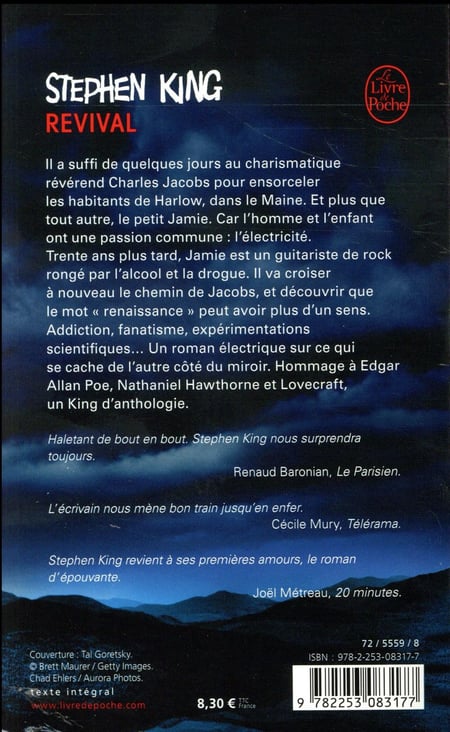 STEPHEN KING
REVIVAL

Le Livre de Poche

Il a suffi de quelques jours au charismatique révérend Charles Jacobs pour ensorceler les habitants de Harlow, dans le Maine. Et plus que tout autre, le petit Jamie. Car l'homme et l'enfant ont une passion commune : l'électricité.
Trente ans plus tard, Jamie est un guitariste de rock rongé par l'alcool et la drogue. Il va croiser à nouveau le chemin de Jacobs, et découvrir que le mot « renaissance » peut avoir plus d'un sens. Addiction, fanatisme, expérimentations scientifiques... Un roman électrique sur ce qui se cache de l'autre côté du miroir. Hommage à Edgar Allan Poe, Nathaniel Hawthorne et Lovecraft, un King d'anthologie.

Haletant de bout en bout. Stephen King nous surprendra toujours.
Renaud Baronian, Le Parisien.

L'écrivain nous mène bon train jusqu'en enfer.
Cécile Mury, Télérama.

Stephen King revient à ses premières amours, le roman d'épouvante.
Joël Métreau, 20 minutes.

Couverture : Tal Goretsky.
© Brett Maurer / Getty Images.
Chad Ehlers / Aurora Photos.
texte intégral
www.livredepoche.com

8,30 € TTC France

72 / 5559 / 8
ISBN : 978-2-253-08317-7
9 782253 083177